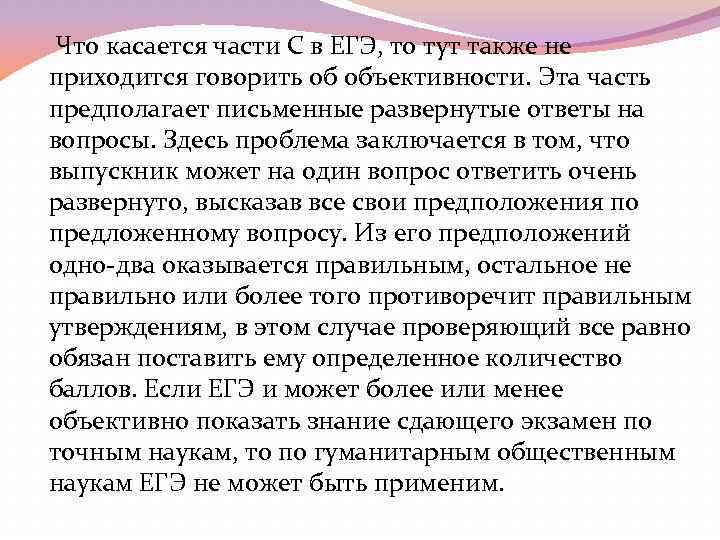 Что касается части С в ЕГЭ, то тут также не приходится говорить об объективности. Эта часть предполагает письменные развернутые ответы на вопросы. Здесь проблема заключается в том, что выпускник может на один вопрос ответить очень развернуто, высказав все свои предположения по предложенному вопросу. Из его предположений одно-два оказывается правильным, остальное не правильно или более того противоречит правильным утверждениям, в этом случае проверяющий все равно обязан поставить ему определенное количество баллов. Если ЕГЭ и может более или менее объективно показать знание сдающего экзамен по точным наукам, то по гуманитарным общественным наукам ЕГЭ не может быть применим.